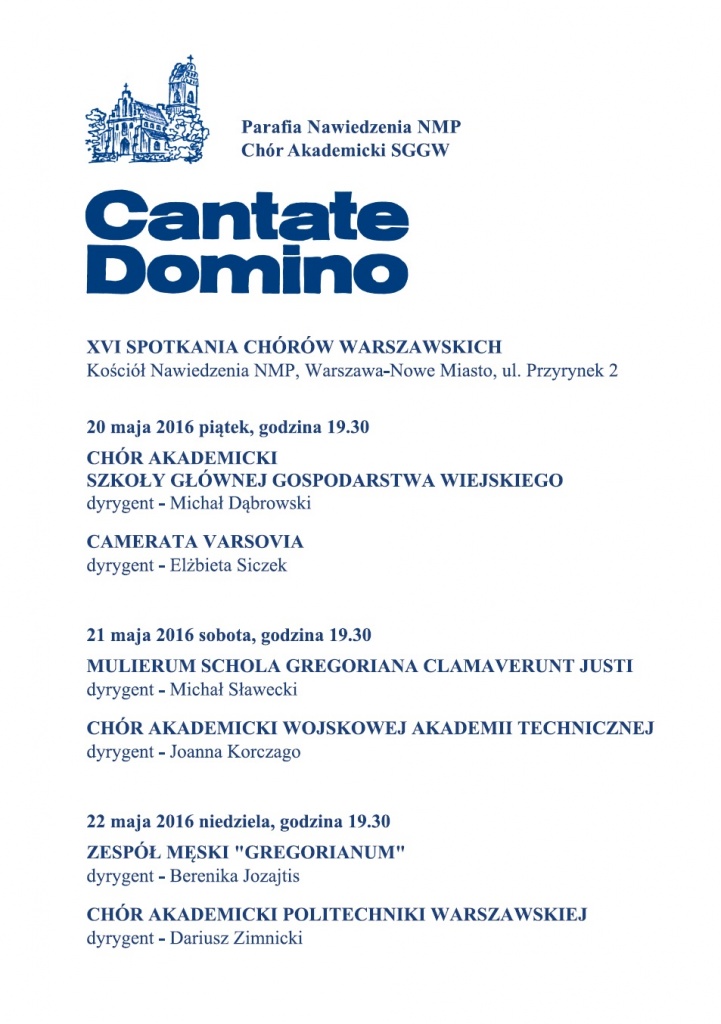 Parafia Nawiedzenia NMP
Chór Akademicki SGGW

Cantate
Domino

XVI SPOTKANIA CHÓRÓW WARSZAWSKICH
Kościół Nawiedzenia NMP, Warszawa-Nowe Miasto, ul. Przyrynek 2

20 maja 2016 piątek, godzina 19.30

CHÓR AKADEMICKI
SZKOŁY GŁÓWNEJ GOSPODARSTWA WIEJSKIEGO
dyrygent - Michał Dąbrowski

CAMERATA VARSOVIA
dyrygent - Elżbieta Siczek

21 maja 2016 sobota, godzina 19.30

MULIERUM SCHOLA GREGORIANA CLAMAVERUNT JUSTI
dyrygent - Michał Sławecki

CHÓR AKADEMICKI WOJSKOWEJ AKADEMII TECHNICZNEJ
dyrygent - Joanna Korczago

22 maja 2016 niedziela, godzina 19.30

ZESPÓŁ MĘSKI "GREGORIANUM"
dyrygent - Berenika Jozajtis

CHÓR AKADEMICKI POLITECHNIKI WARSZAWSKIEJ
dyrygent - Dariusz Zimnicki